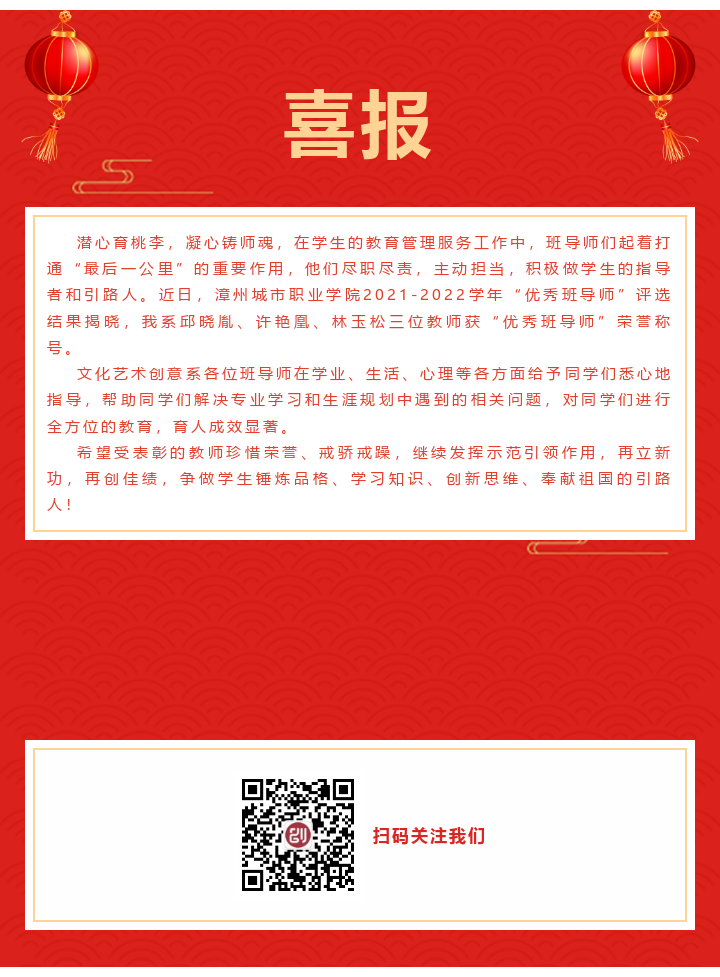 喜报

潜心育桃李，凝心铸师魂，在学生的教育管理服务工作中，班导师们起着打通“最后一公里”的重要作用，他们尽职尽责，主动担当，积极做学生的指导者和引路人。近日，漳州城市职业学院2021-2022学年“优秀班导师”评选结果揭晓，我系邱晓胤、许艳凰、林玉松三位教师获“优秀班导师”荣誉称号。

文化艺术创意系各位班导师在学业、生活、心理等各方面给予同学们悉心地指导，帮助同学们解决专业学习和生涯规划中遇到的相关问题，对同学们进行全方位的教育，育人成效显著。

希望受表彰的教师珍惜荣誉、戒骄戒躁，继续发挥示范引领作用，再立新功，再创佳绩，争做学生锤炼品格、学习知识、创新思维、奉献祖国的引路人！

扫码关注我们